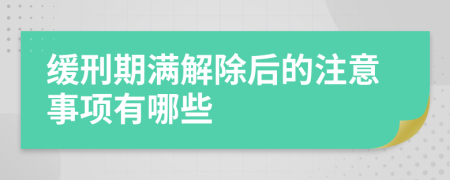 缓刑期满解除后的注意事项有哪些